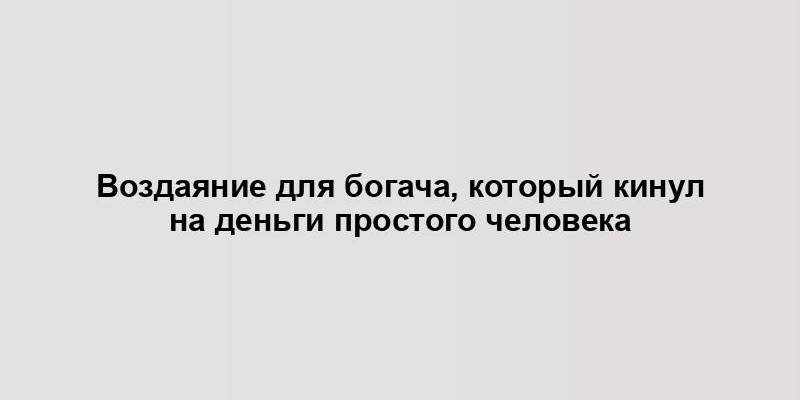 Воздаяние для богача, который кинул на деньги простого человека